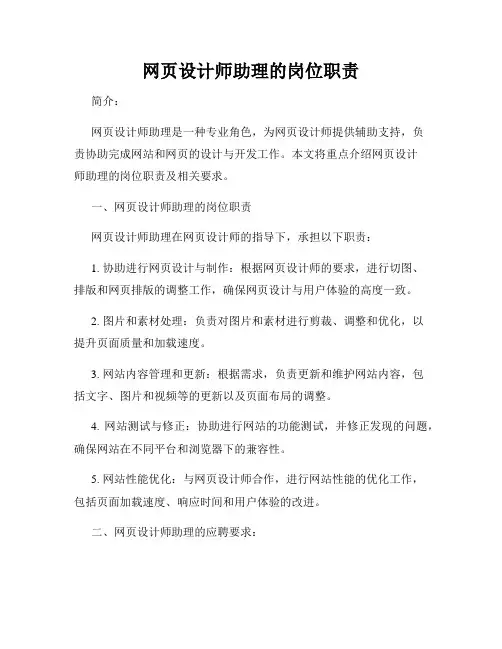 网页设计师助理的岗位职责

简介：

网页设计师助理是一种专业角色，为网页设计师提供辅助支持，负责协助完成网站和网页的设计与开发工作。本文将重点介绍网页设计师助理的岗位职责及相关要求。

一、网页设计师助理的岗位职责

网页设计师助理在网页设计师的指导下，承担以下职责：

1. 协助进行网页设计与制作：根据网页设计师的要求，进行切图、排版和网页排版的调整工作，确保网页设计与用户体验的高度一致。

2. 图片和素材处理：负责对图片和素材进行剪裁、调整和优化，以提升页面质量和加载速度。

3. 网站内容管理和更新：根据需求，负责更新和维护网站内容，包括文字、图片和视频等的更新以及页面布局的调整。

4. 网站测试与修正：协助进行网站的功能测试，并修正发现的问题，确保网站在不同平台和浏览器下的兼容性。

5. 网站性能优化：与网页设计师合作，进行网站性能的优化工作，包括页面加载速度、响应时间和用户体验的改进。

二、网页设计师助理的应聘要求：